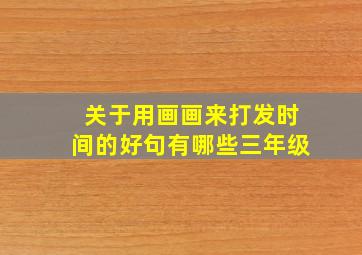 关于用画画来打发时间的好句有哪些三年级